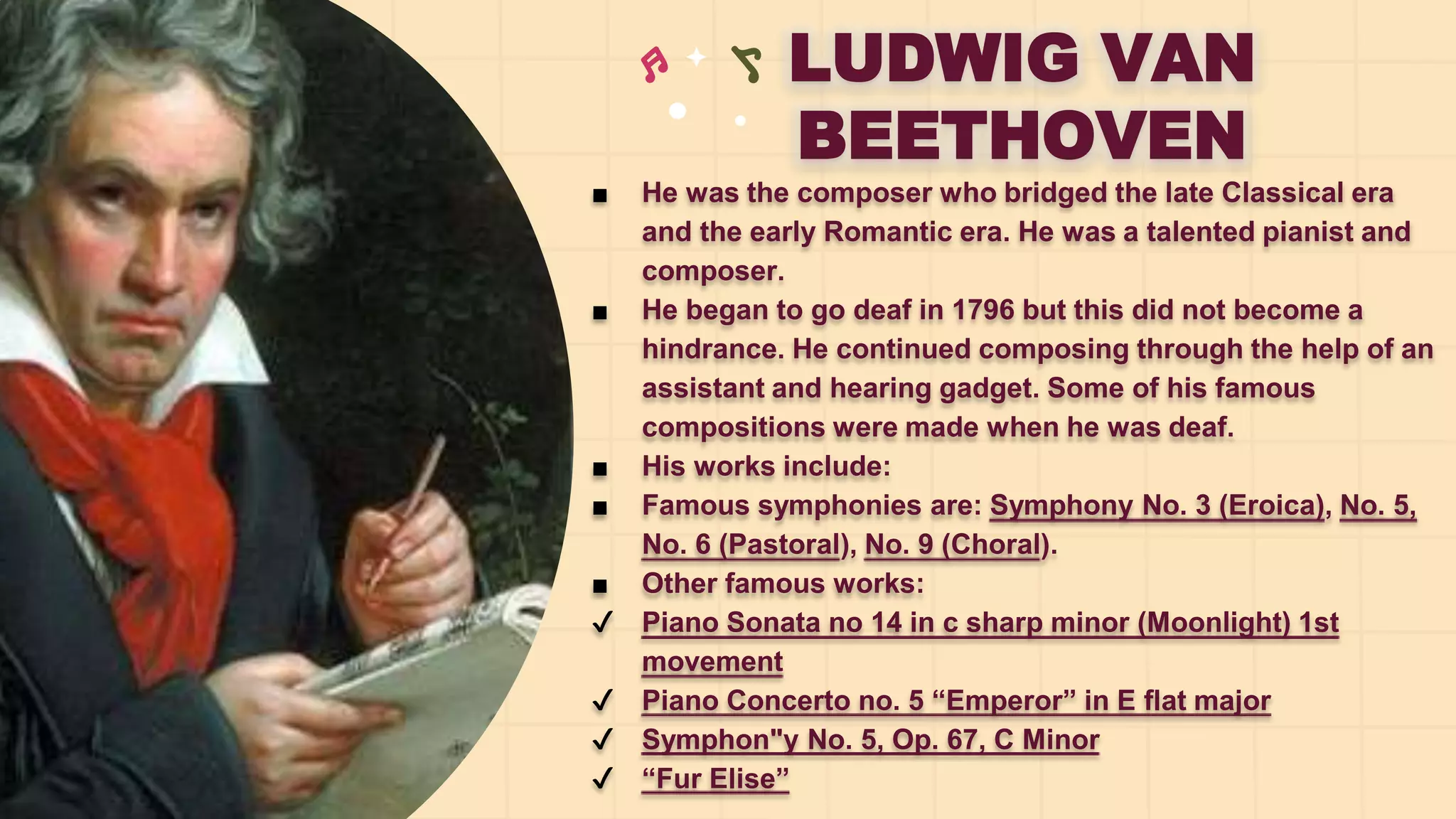 LUDWIG VAN BEETHOVEN

• He was the composer who bridged the late Classical era and the early Romantic era. He was a talented pianist and composer.
• He began to go deaf in 1796 but this did not become a hindrance. He continued composing through the help of an assistant and hearing gadget. Some of his famous compositions were made when he was deaf.
• His works include:
• Famous symphonies are: Symphony No. 3 (Eroica), No. 5, No. 6 (Pastoral), No. 9 (Choral).
• Other famous works:
✓ Piano Sonata no 14 in c sharp minor (Moonlight) 1st movement
✓ Piano Concerto no. 5 "Emperor" in E flat major
✓ Symphon"y No. 5, Op. 67, C Minor
✓ "Fur Elise"